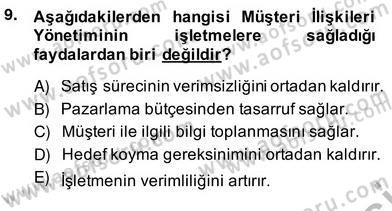 9. Aşağıdakilerden hangisi Müşteri İlişkileri Yönetiminin işletmelere sağladığı faydalardan biri değildir?

A) Satış sürecinin verimsizliğini ortadan kaldırır.
B) Pazarlama bütçesinden tasarruf sağlar.
C) Müşteri ile ilgili bilgi toplanmasını sağlar.
D) Hedef koyma gereksinimini ortadan kaldırır.
E) İşletmenin verimliliğini artırır.

www.aofsoru.com